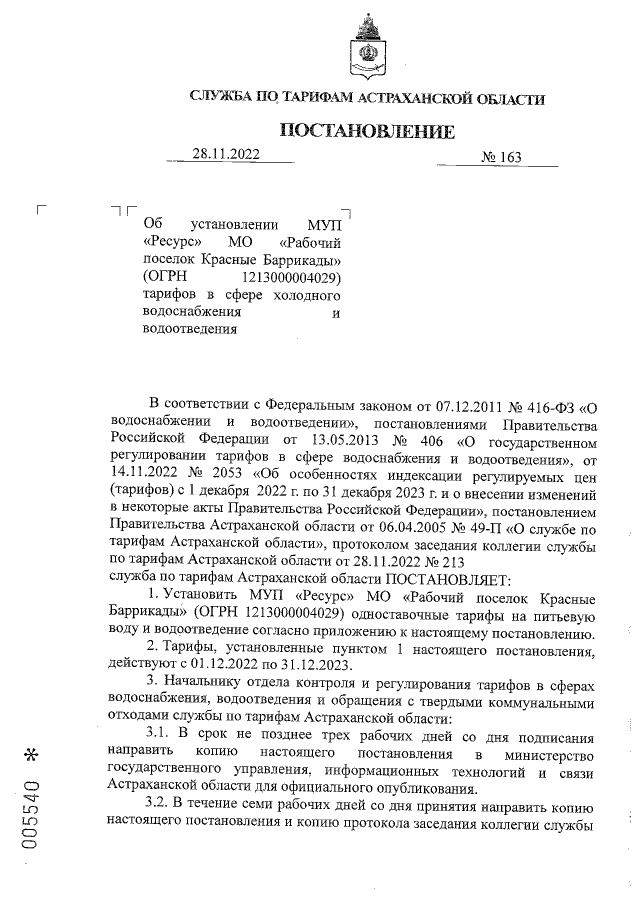 СЛУЖБА ПО ТАРИФАМ АСТРАХАНСКОЙ ОБЛАСТИ

ПОСТАНОВЛЕНИЕ

28.11.2022 № 163

Об установлении МУП «Ресурс» МО «Рабочий поселок Красные Баррикады» (ОГРН 1213000004029) тарифов в сфере холодного водоснабжения и водоотведения

В соответствии с Федеральным законом от 07.12.2011 № 416-ФЗ «О водоснабжении и водоотведении», постановлениями Правительства Российской Федерации от 13.05.2013 № 406 «О государственном регулировании тарифов в сфере водоснабжения и водоотведения», от 14.11.2022 № 2053 «Об особенностях индексации регулируемых цен (тарифов) с 1 декабря 2022 г. по 31 декабря 2023 г. и о внесении изменений в некоторые акты Правительства Российской Федерации», постановлением Правительства Астраханской области от 06.04.2005 № 49-П «О службе по тарифам Астраханской области», протоколом заседания коллегии службы по тарифам Астраханской области от 28.11.2022 № 213
служба по тарифам Астраханской области ПОСТАНОВЛЯЕТ:

1. Установить МУП «Ресурс» МО «Рабочий поселок Красные Баррикады» (ОГРН 1213000004029) одноставочные тарифы на питьевую воду и водоотведение согласно приложению к настоящему постановлению.

2. Тарифы, установленные пунктом 1 настоящего постановления, действуют с 01.12.2022 по 31.12.2023.

3. Начальнику отдела контроля и регулирования тарифов в сферах водоснабжения, водоотведения и обращения с твердыми коммунальными отходами службы по тарифам Астраханской области:

3.1. В срок не позднее трех рабочих дней со дня подписания направить копию настоящего постановления в министерство государственного управления, информационных технологий и связи Астраханской области для официального опубликования.

3.2. В течение семи рабочих дней со дня принятия направить копию настоящего постановления и копию протокола заседания коллегии службы

005540 *